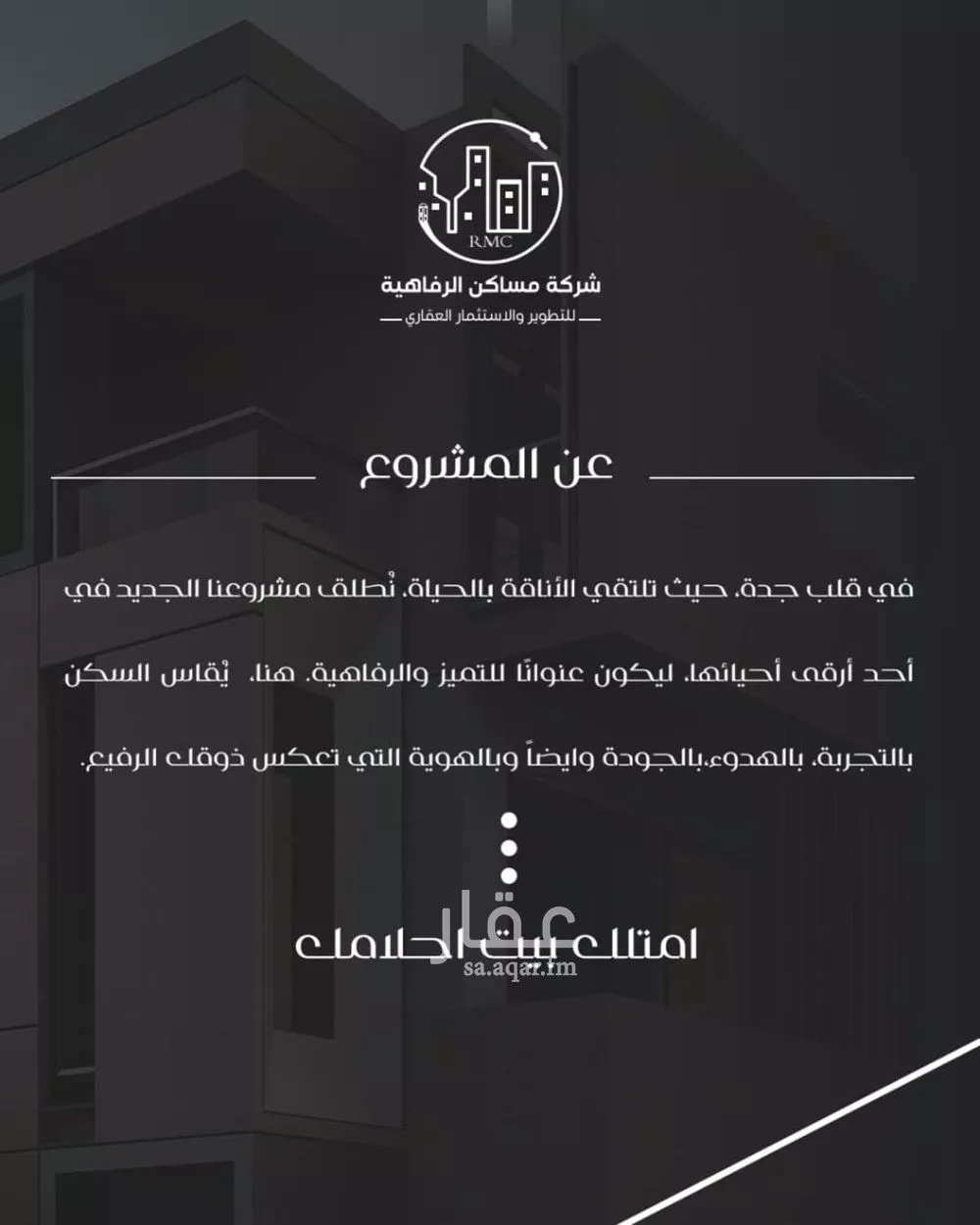 RMC
شركة مساكن الرفاهية
للتطوير والاستثمار العقاري

عن المشروع

في قلب جدة، حيث تلتقي الأناقة بالحياة، نُطلق مشروعنا الجديد في أحد أرقى أحيائها، ليكون عنوانًا للتميز والرفاهية. هنا، يُقاس السكن بالتجربة، بالهدوء،بالجودة وايضاً وبالهوية التي تعكس ذوقك الرفيع.

امتلك بيت احلامك

عقار
sa.aqar.fm